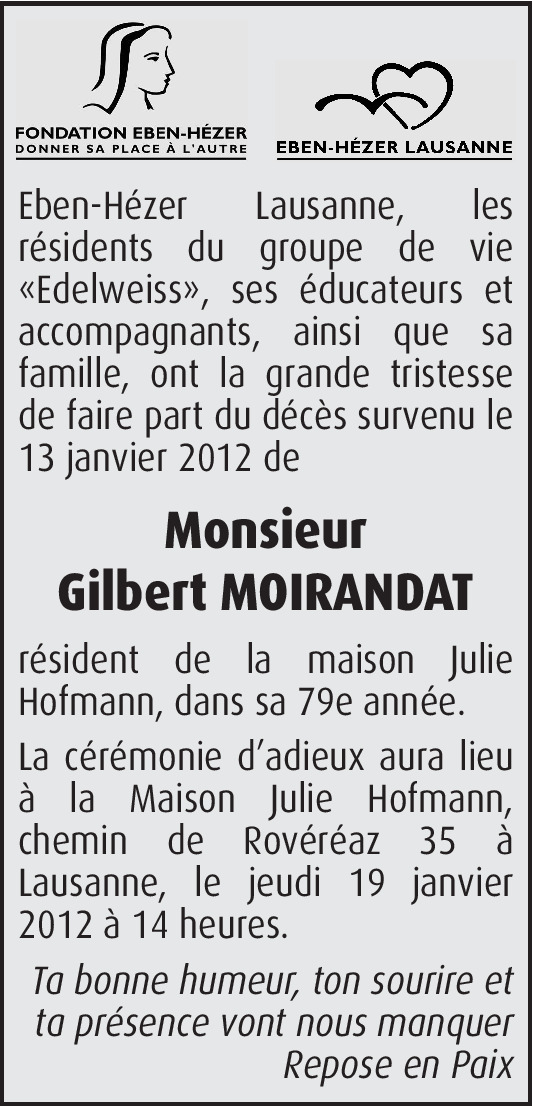 FONDATION EBEN-HÉZER
DONNER SA PLACE À L'AUTRE

EBEN-HÉZER LAUSANNE

Eben-Hézer Lausanne, les résidents du groupe de vie «Edelweiss», ses éducateurs et accompagnants, ainsi que sa famille, ont la grande tristesse de faire part du décès survenu le 13 janvier 2012 de

Monsieur
Gilbert MOIRANDAT

résident de la maison Julie Hofmann, dans sa 79e année.

La cérémonie d'adieux aura lieu à la Maison Julie Hofmann, chemin de Rovéréaz 35 à Lausanne, le jeudi 19 janvier 2012 à 14 heures.

Ta bonne humeur, ton sourire et ta présence vont nous manquer
Repose en Paix